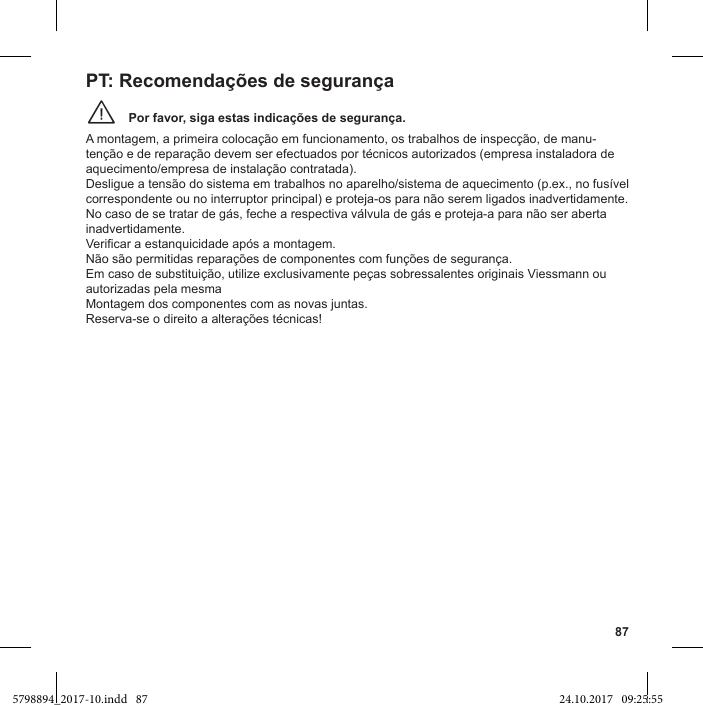 PT: Recomendações de segurança

Por favor, siga estas indicações de segurança.

A montagem, a primeira colocação em funcionamento, os trabalhos de inspecção, de manutenção e de reparação devem ser efectuados por técnicos autorizados (empresa instaladora de aquecimento/empresa de instalação contratada).
Desligue a tensão do sistema em trabalhos no aparelho/sistema de aquecimento (p.ex., no fusível correspondente ou no interruptor principal) e proteja-os para não serem ligados inadvertidamente.
No caso de se tratar de gás, feche a respectiva válvula de gás e proteja-a para não ser aberta inadvertidamente.
Verificar a estanquicidade após a montagem.
Não são permitidas reparações de componentes com funções de segurança.
Em caso de substituição, utilize exclusivamente peças sobressalentes originais Viessmann ou autorizadas pela mesma
Montagem dos componentes com as novas juntas.
Reserva-se o direito a alterações técnicas!

87

5798894_2017-10.indd 87 24.10.2017 09:23:55